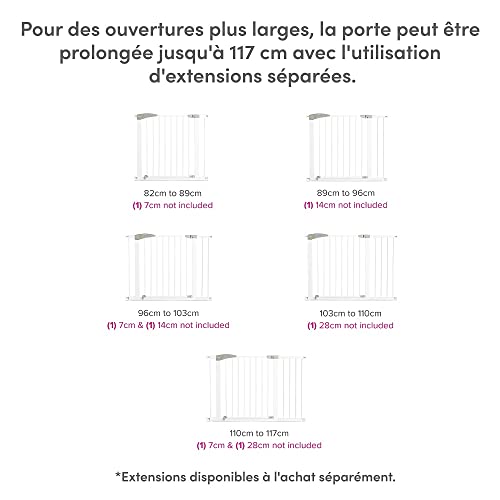 Pour des ouvertures plus larges, la porte peut être prolongée jusqu'à 117 cm avec l'utilisation d'extensions séparées.

82cm to 89cm
(1) 7cm not included

89cm to 96cm
(1) 14cm not included

96cm to 103cm
(1) 7cm & (1) 14cm not included

103cm to 110cm
(1) 28cm not included

110cm to 117cm
(1) 7cm & (1) 28cm not included

*Extensions disponibles à l'achat séparément.